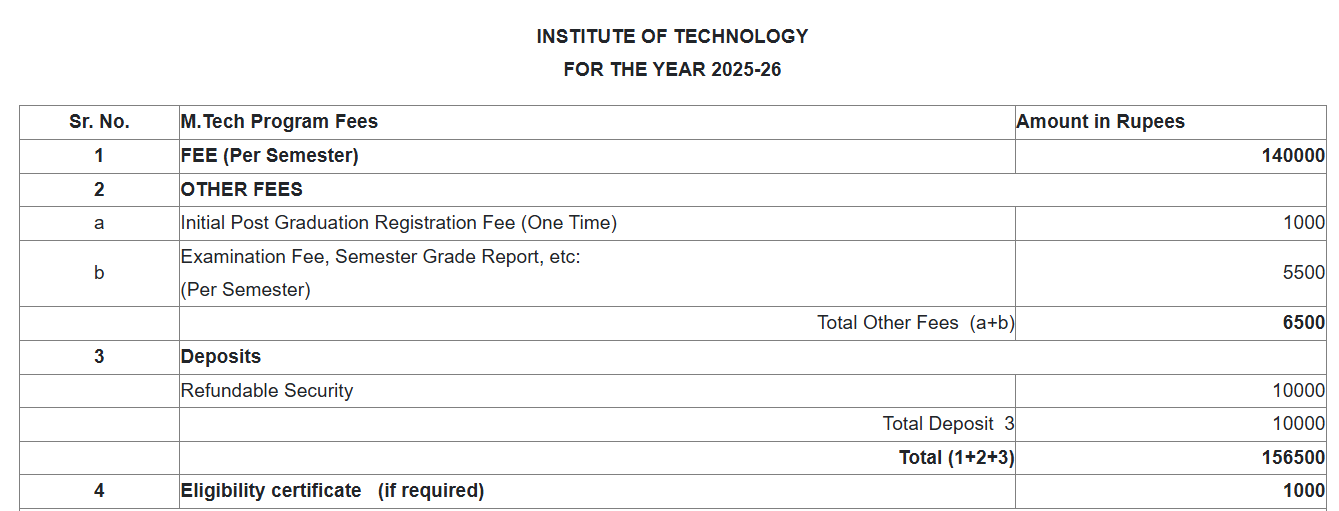 INSTITUTE OF TECHNOLOGY
FOR THE YEAR 2025-26

| Sr. No. | M.Tech Program Fees | Amount in Rupees |
|---|---|---|
| 1 | FEE (Per Semester) | 140000 |
| 2 | OTHER FEES | |
| a | Initial Post Graduation Registration Fee (One Time) | 1000 |
| b | Examination Fee, Semester Grade Report, etc: (Per Semester) | 5500 |
| | Total Other Fees (a+b) | 6500 |
| 3 | Deposits | |
| | Refundable Security | 10000 |
| | Total Deposit 3 | 10000 |
| | Total (1+2+3) | 156500 |
| 4 | Eligibility certificate (if required) | 1000 |